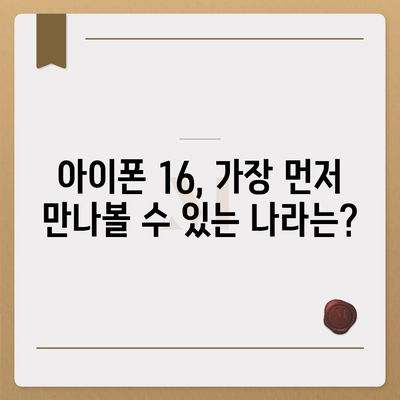 아이폰 16, 가장 먼저 만나볼 수 있는 나라는?